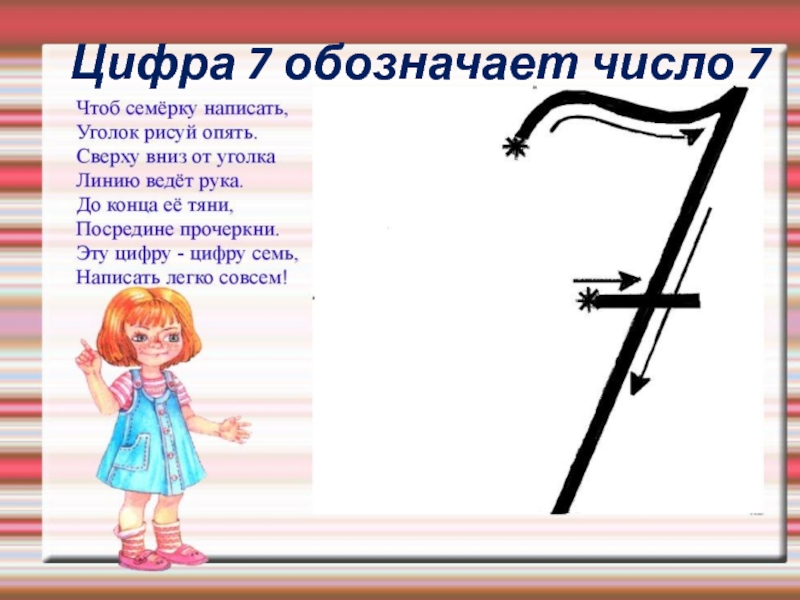 Цифра 7 обозначает число 7

Чтоб семёрку написать,
Уголок рисуй опять.
Сверху вниз от уголка
Линию ведёт рука.
До конца её тяни,
Посредине прочеркни.
Эту цифру - цифру семь,
Написать легко совсем!

7